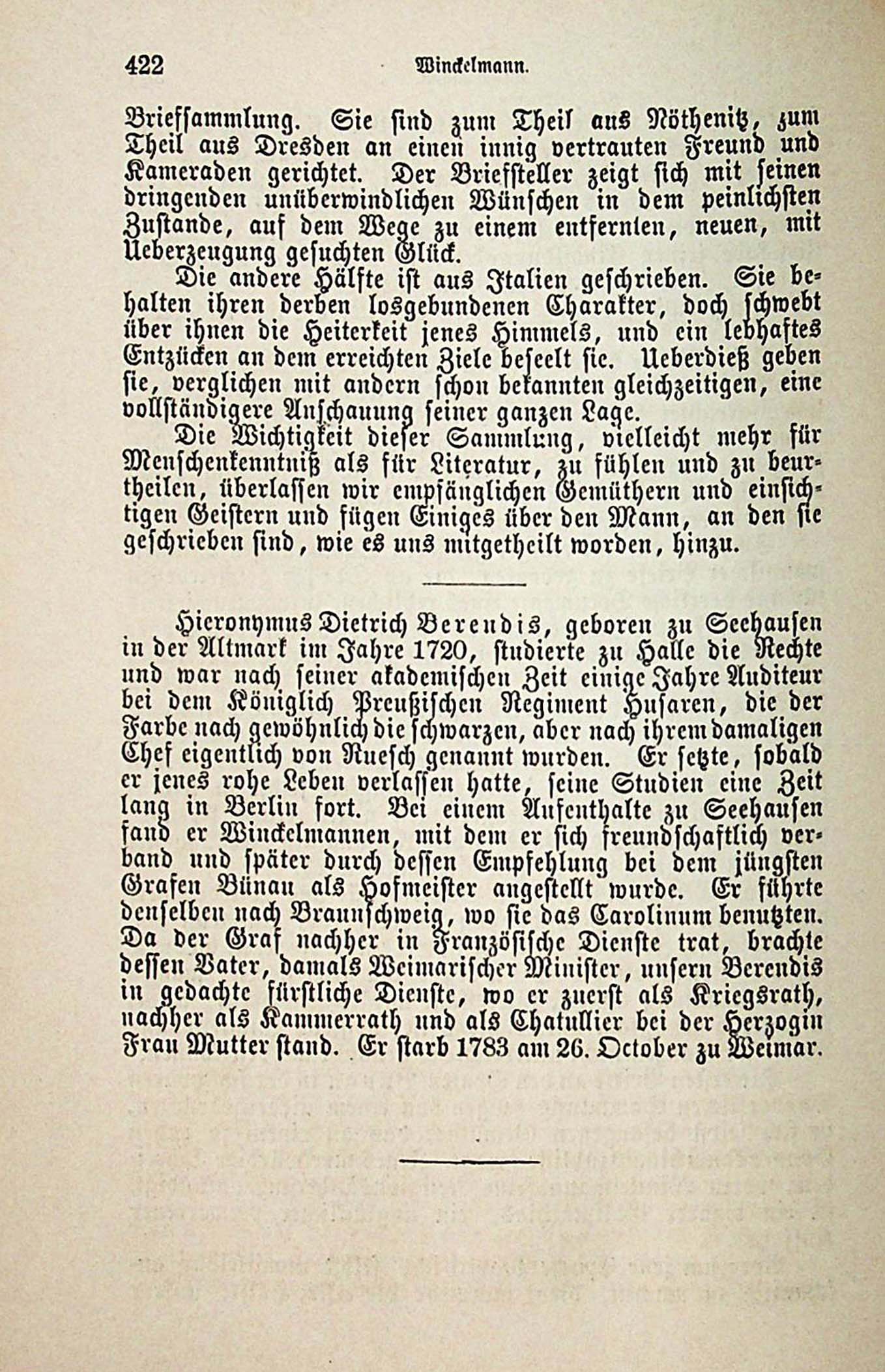 422 Winckelmann.

Briefsammlung. Sie sind zum Theil aus Nöthenitz, zum Theil aus Dresden an einen innig vertrauten Freund und Kameraden gerichtet. Der Briefsteller zeigt sich mit seinen dringenden unüberwindlichen Wünschen in dem peinlichsten Zustande, auf dem Wege zu einem entfernten, neuen, mit Ueberzeugung gesuchten Glück.

Die andere Hälfte ist aus Italien geschrieben. Sie behalten ihren derben losgebundenen Charakter, doch schwebt über ihnen die Heiterkeit jenes Himmels, und ein lebhaftes Entzücken an dem erreichten Ziele beseelt sie. Ueberdieß geben sie, verglichen mit andern schon bekannten gleichzeitigen, eine vollständigere Anschauung seiner ganzen Lage.

Die Wichtigkeit dieser Sammlung, vielleicht mehr für Menschenkenntniß als für Literatur, zu fühlen und zu beurtheilen, überlassen wir empfänglichen Gemüthern und einsichtigen Geistern und fügen Einiges über den Mann, an den sie geschrieben sind, wie es uns mitgetheilt worden, hinzu.

Hieronymus Dietrich Berendis, geboren zu Seehausen in der Altmark im Jahre 1720, studierte zu Halle die Rechte und war nach seiner akademischen Zeit einige Jahre Auditeur bei dem Königlich Preußischen Regiment Husaren, die der Farbe nach gewöhnlich die schwarzen, aber nach ihrem damaligen Chef eigentlich von Ruesch genannt wurden. Er setzte, sobald er jenes rohe Leben verlassen hatte, seine Studien eine Zeit lang in Berlin fort. Bei einem Aufenthalte zu Seehausen fand er Winckelmannen, mit dem er sich freundschaftlich verband und später durch dessen Empfehlung bei dem jüngsten Grafen Bünau als Hofmeister angestellt wurde. Er führte denselben nach Braunschweig, wo sie das Carolinum benutzten. Da der Graf nachher in Französische Dienste trat, brachte dessen Vater, damals Weimarischer Minister, unsern Berendis in gedachte fürstliche Dienste, wo er zuerst als Kriegsrath, nachher als Kammerrath und als Chatullier bei der Herzogin Frau Mutter stand. Er starb 1783 am 26. October zu Weimar.